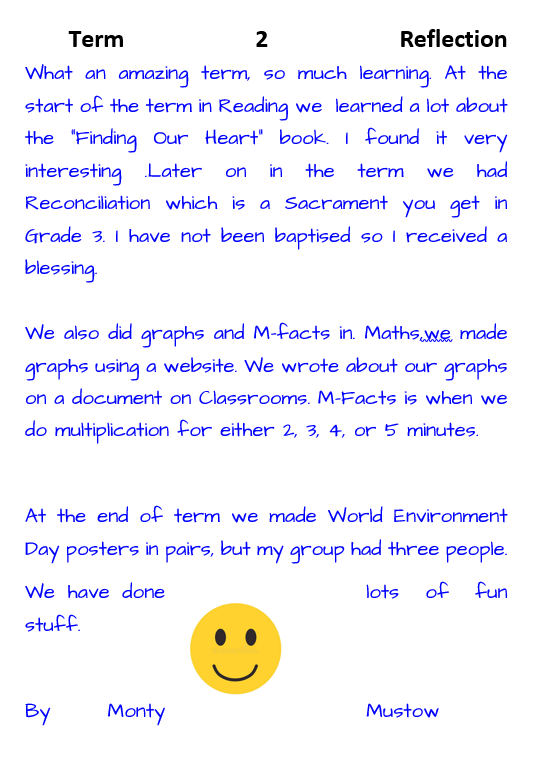 Term 2 Reflection

What an amazing term, so much learning. At the start of the term in Reading we learned a lot about the "Finding Our Heart" book. I found it very interesting .Later on in the term we had Reconciliation which is a Sacrament you get in Grade 3. I have not been baptised so I received a blessing.

We also did graphs and M-facts in. Maths,we made graphs using a website. We wrote about our graphs on a document on Classrooms. M-Facts is when we do multiplication for either 2, 3, 4, or 5 minutes.

At the end of term we made World Environment Day posters in pairs, but my group had three people. We have done lots of fun stuff.

By Monty Mustow